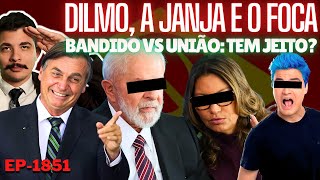 DILMO, A JANJA E O FOCA
BANDIDO VS UNIÃO: TEM JEITO?
EP-1851